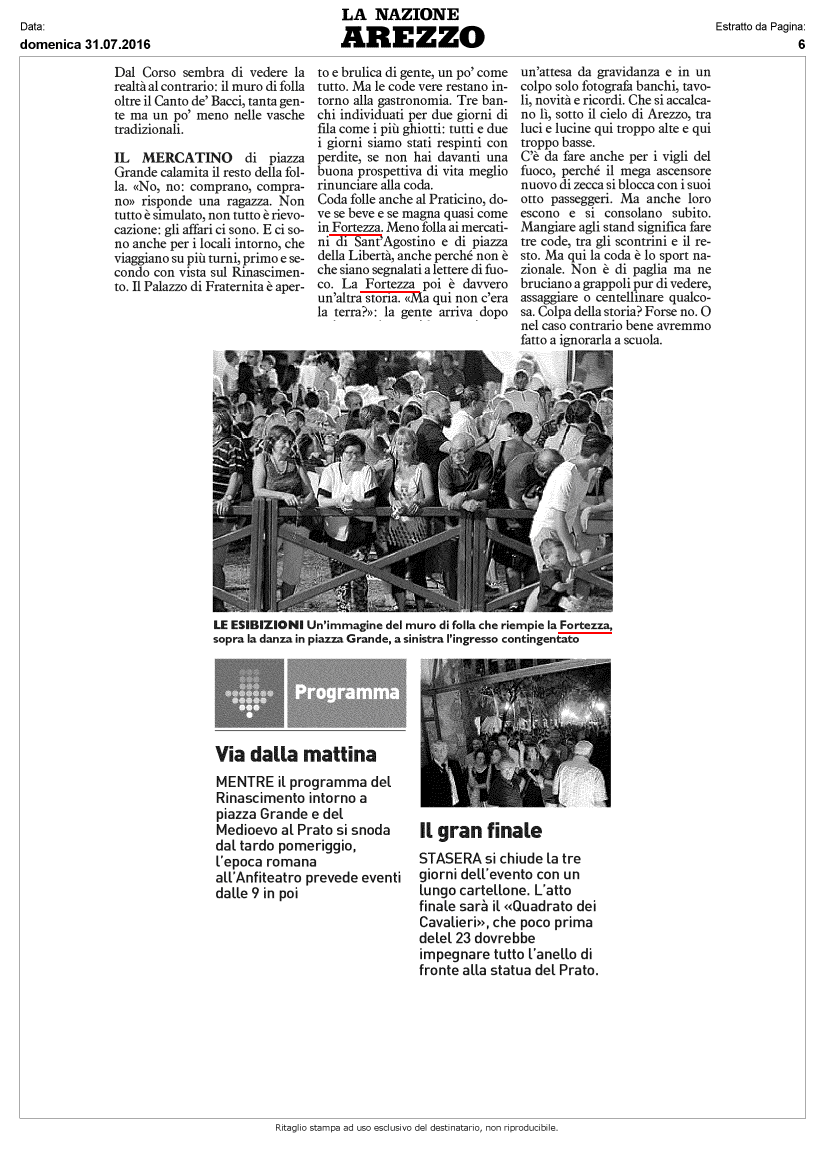 Data:
domenica 31.07.2016

LA NAZIONE
AREZZO

Estratto da Pagina:
6

Dal Corso sembra di vedere la realtà al contrario: il muro di folla oltre il Canto de' Bacci, tanta gente ma un po' meno nelle vasche tradizionali.

IL MERCATINO di piazza Grande calamita il resto della folla. «No, no: comprano, comprano» risponde una ragazza. Non tutto è simulato, non tutto è rievocazione: gli affari ci sono. E ci sono anche per i locali intorno, che viaggiano su più turni, primo e secondo con vista sul Rinascimento. Il Palazzo di Fraternita è aperto e brulica di gente, un po' come tutto. Ma le code vere restano intorno alla gastronomia. Tre banchi individuati per due giorni di fila come i più ghiotti: tutti e due i giorni siamo stati respinti con perdite, se non hai davanti una buona prospettiva di vita meglio rinunciare alla coda.
Coda folle anche al Praticino, dove se beve e se magna quasi come in Fortezza. Meno folla ai mercatini di Sant'Agostino e di piazza della Libertà, anche perché non è che siano segnalati a lettere di fuoco. La Fortezza poi è davvero un'altra storia. «Ma qui non c'era la terra?»: la gente arriva dopo un'attesa da gravidanza e in un colpo solo fotografa banchi, tavoli, novità e ricordi. Che si accalcano lì, sotto il cielo di Arezzo, tra luci e lucine qui troppo alte e qui troppo basse.
C'è da fare anche per i vigli del fuoco, perché il mega ascensore nuovo di zecca si blocca con i suoi otto passeggeri. Ma anche loro escono e si consolano subito. Mangiare agli stand significa fare tre code, tra gli scontrini e il resto. Ma qui la coda è lo sport nazionale. Non è di paglia ma ne bruciano a grappoli pur di vedere, assaggiare o centellinare qualcosa. Colpa della storia? Forse no. O nel caso contrario bene avremmo fatto a ignorarla a scuola.

LE ESIBIZIONI Un'immagine del muro di folla che riempie la Fortezza, sopra la danza in piazza Grande, a sinistra l'ingresso contingentato

Programma

Via dalla mattina

MENTRE il programma del Rinascimento intorno a piazza Grande e del Medioevo al Prato si snoda dal tardo pomeriggio, l'epoca romana all'Anfiteatro prevede eventi dalle 9 in poi

Il gran finale

STASERA si chiude la tre giorni dell'evento con un lungo cartellone. L'atto finale sarà il «Quadrato dei Cavalieri», che poco prima delel 23 dovrebbe impegnare tutto l'anello di fronte alla statua del Prato.

Ritaglio stampa ad uso esclusivo del destinatario, non riproducibile.